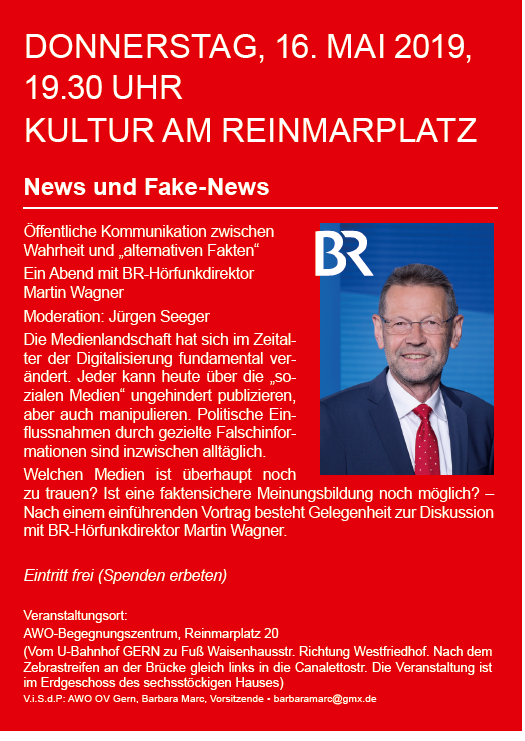 DONNERSTAG, 16. MAI 2019, 19.30 UHR
KULTUR AM REINMARPLATZ

News und Fake-News

Öffentliche Kommunikation zwischen Wahrheit und „alternativen Fakten“

Ein Abend mit BR-Hörfunkdirektor Martin Wagner

Moderation: Jürgen Seeger

Die Medienlandschaft hat sich im Zeitalter der Digitalisierung fundamental verändert. Jeder kann heute über die „sozialen Medien“ ungehindert publizieren, aber auch manipulieren. Politische Einflussnahmen durch gezielte Falschinformationen sind inzwischen alltäglich.

Welchen Medien ist überhaupt noch zu trauen? Ist eine faktensichere Meinungsbildung noch möglich? – Nach einem einführenden Vortrag besteht Gelegenheit zur Diskussion mit BR-Hörfunkdirektor Martin Wagner.

BR

Eintritt frei (Spenden erbeten)

Veranstaltungsort:
AWO-Begegnungszentrum, Reinmarplatz 20
(Vom U-Bahnhof GERN zu Fuß Waisenhausstr. Richtung Westfriedhof. Nach dem Zebrastreifen an der Brücke gleich links in die Canalettostr. Die Veranstaltung ist im Erdgeschoss des sechsstöckigen Hauses)
V.i.S.d.P: AWO OV Gern, Barbara Marc, Vorsitzende • barbaramarc@gmx.de